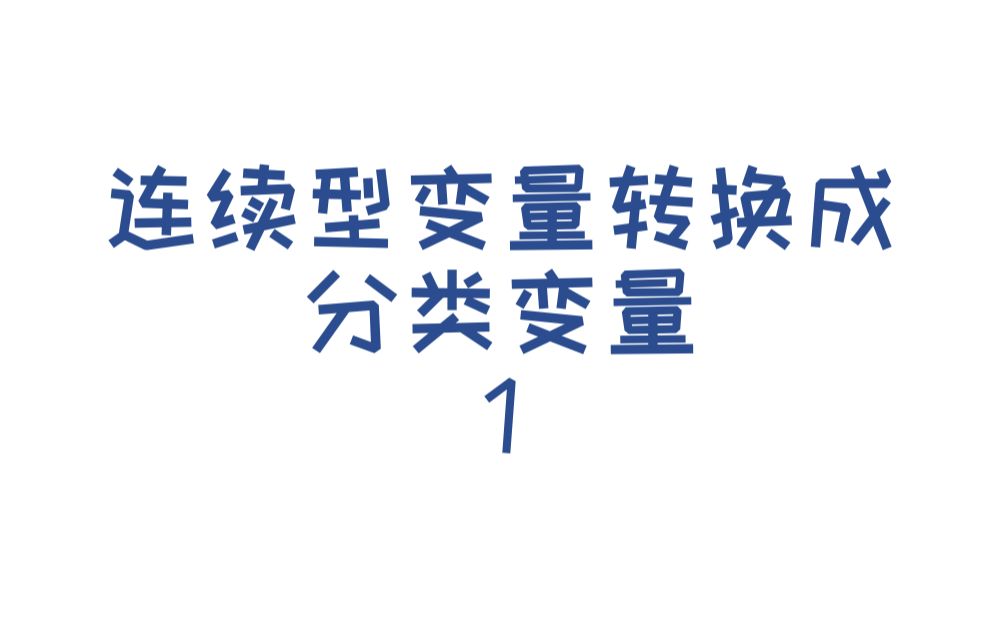 连续型变量转换成
分类变量
1